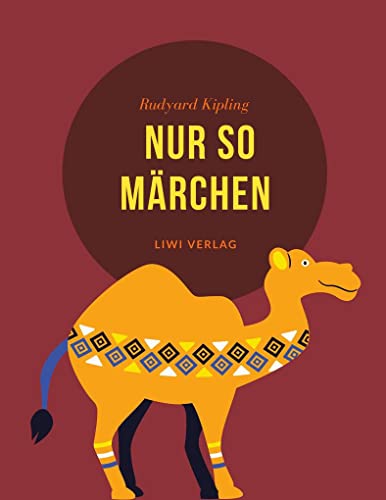 Rudyard Kipling

NUR SO MÄRCHEN

LIWI VERLAG